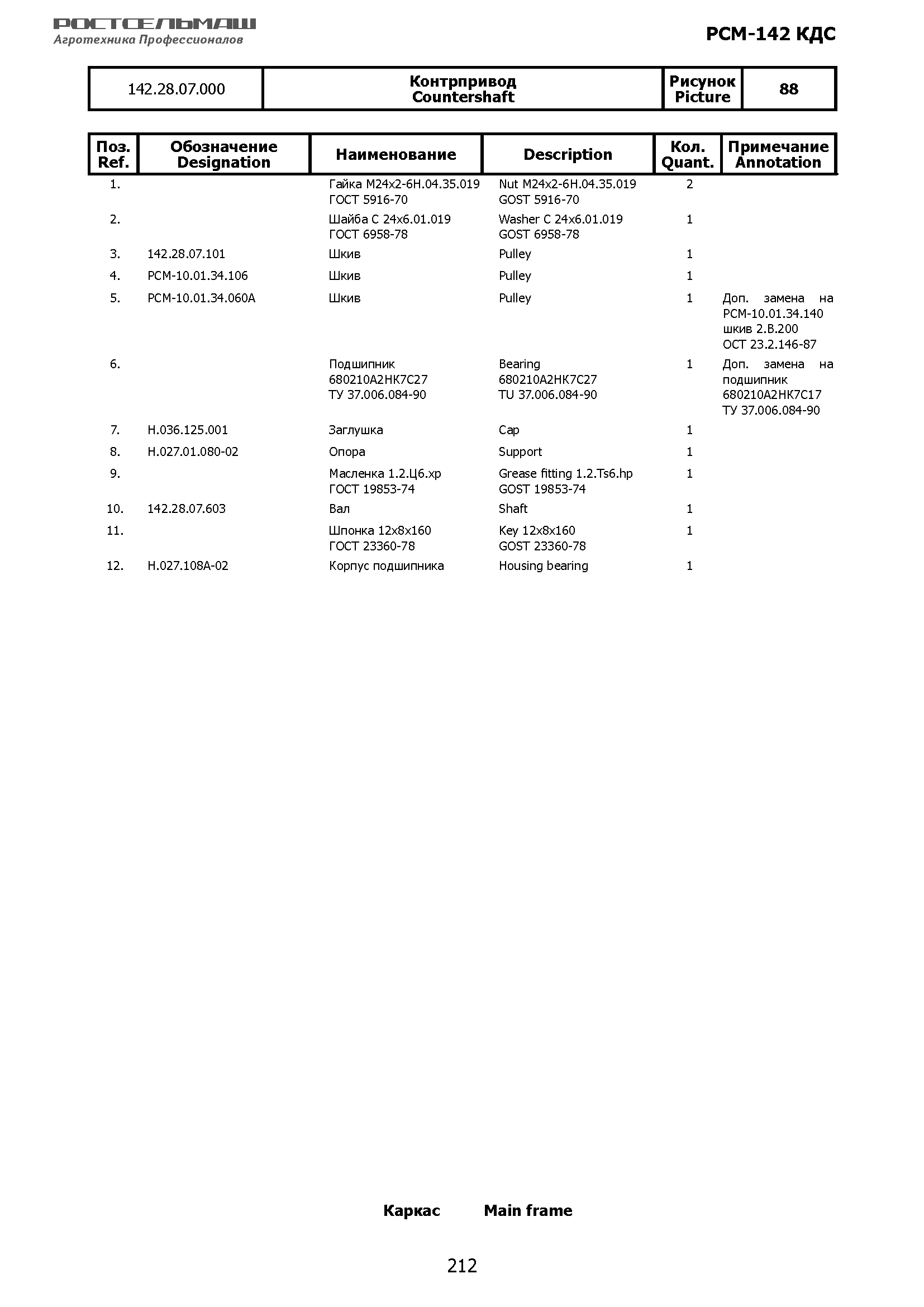 РОСТСЕЛЬМАШ
Агротехника Профессионалов

РСМ-142 КДС

| 142.28.07.000 | Контрпривод Countershaft | Рисунок Picture | 88 |
|---|---|---|---|

| Поз. Ref. | Обозначение Designation | Наименование | Description | Кол. Quant. | Примечание Annotation |
|---|---|---|---|---|---|
| 1. | | Гайка М24х2-6Н.04.35.019 ГОСТ 5916-70 | Nut M24x2-6H.04.35.019 GOST 5916-70 | 2 | |
| 2. | | Шайба С 24х6.01.019 ГОСТ 6958-78 | Washer C 24x6.01.019 GOST 6958-78 | 1 | |
| 3. | 142.28.07.101 | Шкив | Pulley | 1 | |
| 4. | РСМ-10.01.34.106 | Шкив | Pulley | 1 | |
| 5. | РСМ-10.01.34.060А | Шкив | Pulley | 1 | Доп. замена на РСМ-10.01.34.140 шкив 2.В.200 ОСТ 23.2.146-87 |
| 6. | | Подшипник 680210А2НК7С27 ТУ 37.006.084-90 | Bearing 680210A2HK7C27 TU 37.006.084-90 | 1 | Доп. замена на подшипник 680210А2НК7С17 ТУ 37.006.084-90 |
| 7. | Н.036.125.001 | Заглушка | Cap | 1 | |
| 8. | Н.027.01.080-02 | Опора | Support | 1 | |
| 9. | | Масленка 1.2.Ц6.хр ГОСТ 19853-74 | Grease fitting 1.2.Ts6.hp GOST 19853-74 | 1 | |
| 10. | 142.28.07.603 | Вал | Shaft | 1 | |
| 11. | | Шпонка 12х8х160 ГОСТ 23360-78 | Key 12x8x160 GOST 23360-78 | 1 | |
| 12. | Н.027.108А-02 | Корпус подшипника | Housing bearing | 1 | |

Каркас Main frame

212